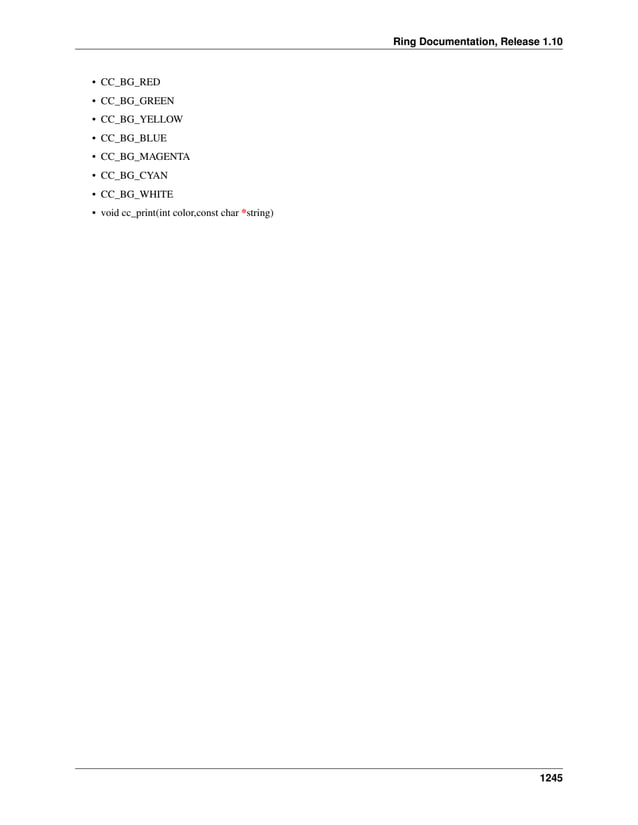 Ring Documentation, Release 1.10

• CC_BG_RED
• CC_BG_GREEN
• CC_BG_YELLOW
• CC_BG_BLUE
• CC_BG_MAGENTA
• CC_BG_CYAN
• CC_BG_WHITE
• void cc_print(int color,const char *string)

1245